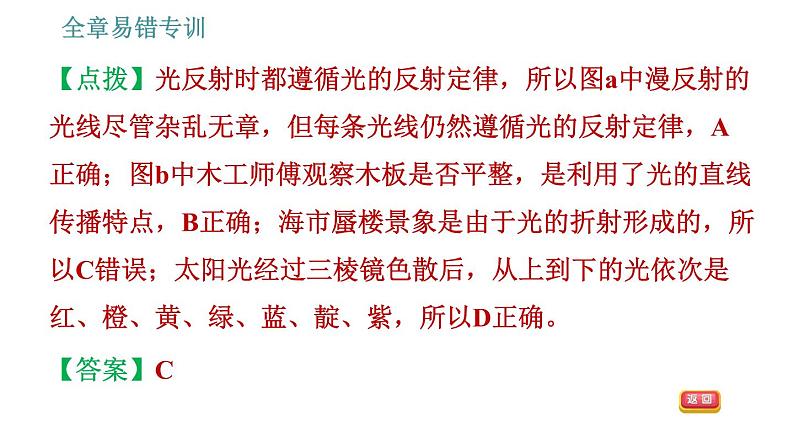 全章易错专训

【点拨】光反射时都遵循光的反射定律，所以图a中漫反射的光线尽管杂乱无章，但每条光线仍然遵循光的反射定律，A正确；图b中木工师傅观察木板是否平整，是利用了光的直线传播特点，B正确；海市蜃楼景象是由于光的折射形成的，所以C错误；太阳光经过三棱镜色散后，从上到下的光依次是红、橙、黄、绿、蓝、靛、紫，所以D正确。

【答案】C

返回